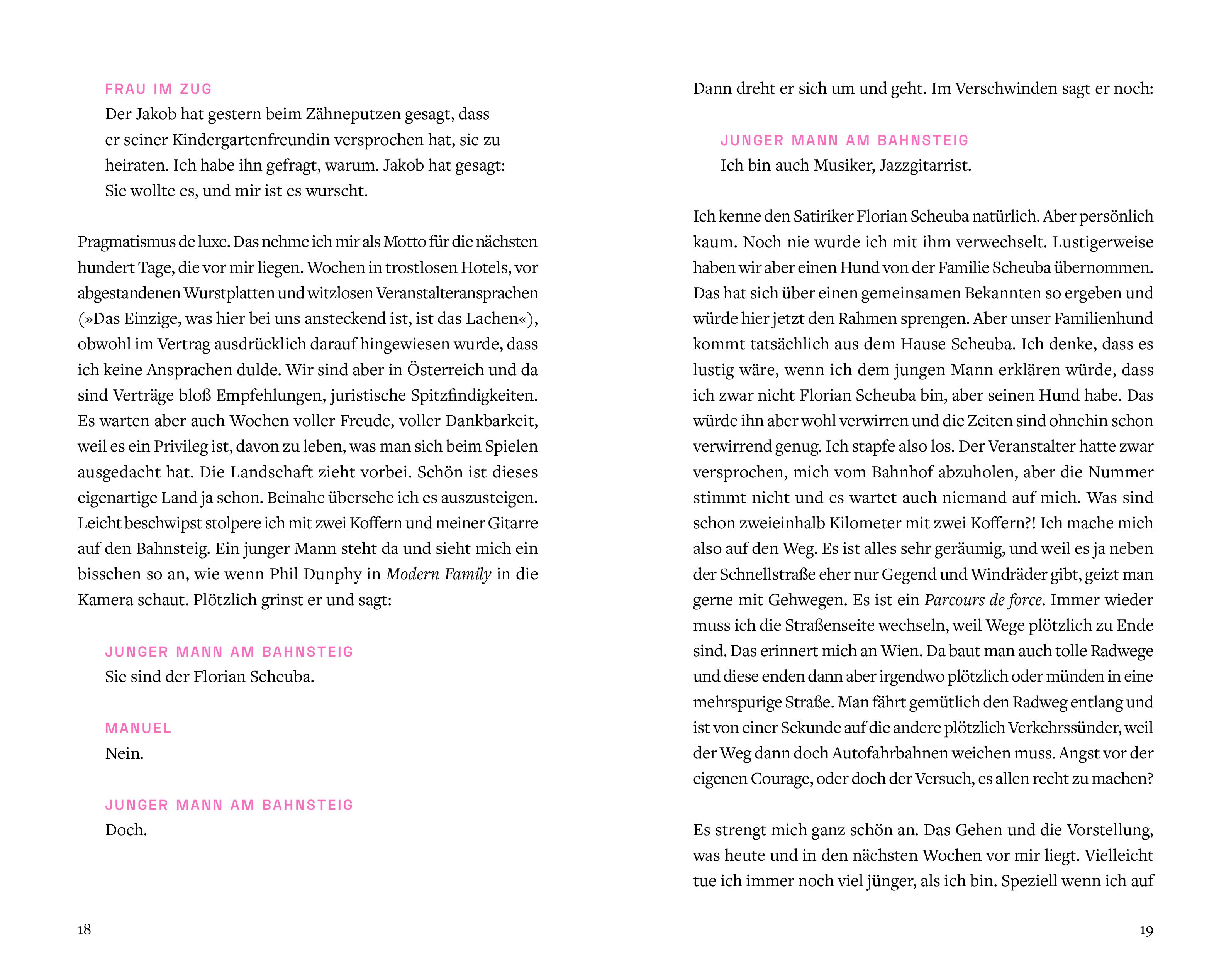 FRAU IM ZUG
Der Jakob hat gestern beim Zähneputzen gesagt, dass er seiner Kindergartenfreundin versprochen hat, sie zu heiraten. Ich habe ihn gefragt, warum. Jakob hat gesagt: Sie wollte es, und mir ist es wurscht.

Pragmatismus de luxe. Das nehme ich mir als Motto für die nächsten hundert Tage, die vor mir liegen. Wochen in trostlosen Hotels, vor abgestandenen Wurstplatten und witzlosen Veranstalteransprachen (»Das Einzige, was hier bei uns ansteckend ist, ist das Lachen«), obwohl im Vertrag ausdrücklich darauf hingewiesen wurde, dass ich keine Ansprachen dulde. Wir sind aber in Österreich und da sind Verträge bloß Empfehlungen, juristische Spitzfindigkeiten. Es warten aber auch Wochen voller Freude, voller Dankbarkeit, weil es ein Privileg ist, davon zu leben, was man sich beim Spielen ausgedacht hat. Die Landschaft zieht vorbei. Schön ist dieses eigenartige Land ja schon. Beinahe übersehe ich es auszusteigen. Leicht beschwipst stolpere ich mit zwei Koffern und meiner Gitarre auf den Bahnsteig. Ein junger Mann steht da und sieht mich ein bisschen so an, wie wenn Phil Dunphy in Modern Family in die Kamera schaut. Plötzlich grinst er und sagt:

JUNGER MANN AM BAHNSTEIG
Sie sind der Florian Scheuba.

MANUEL
Nein.

JUNGER MANN AM BAHNSTEIG
Doch.

18

Dann dreht er sich um und geht. Im Verschwinden sagt er noch:

JUNGER MANN AM BAHNSTEIG
Ich bin auch Musiker, Jazzgitarrist.

Ich kenne den Satiriker Florian Scheuba natürlich. Aber persönlich kaum. Noch nie wurde ich mit ihm verwechselt. Lustigerweise haben wir aber einen Hund von der Familie Scheuba übernommen. Das hat sich über einen gemeinsamen Bekannten so ergeben und würde hier jetzt den Rahmen sprengen. Aber unser Familienhund kommt tatsächlich aus dem Hause Scheuba. Ich denke, dass es lustig wäre, wenn ich dem jungen Mann erklären würde, dass ich zwar nicht Florian Scheuba bin, aber seinen Hund habe. Das würde ihn aber wohl verwirren und die Zeiten sind ohnehin schon verwirrend genug. Ich stapfe also los. Der Veranstalter hatte zwar versprochen, mich vom Bahnhof abzuholen, aber die Nummer stimmt nicht und es wartet auch niemand auf mich. Was sind schon zweieinhalb Kilometer mit zwei Koffern?! Ich mache mich also auf den Weg. Es ist alles sehr geräumig, und weil es ja neben der Schnellstraße eher nur Gegend und Windräder gibt, geizt man gerne mit Gehwegen. Es ist ein Parcours de force. Immer wieder muss ich die Straßenseite wechseln, weil Wege plötzlich zu Ende sind. Das erinnert mich an Wien. Da baut man auch tolle Radwege und diese enden dann aber irgendwo plötzlich oder münden in eine mehrspurige Straße. Man fährt gemütlich den Radweg entlang und ist von einer Sekunde auf die andere plötzlich Verkehrssünder, weil der Weg dann doch Autofahrbahnen weichen muss. Angst vor der eigenen Courage, oder doch der Versuch, es allen recht zu machen?

Es strengt mich ganz schön an. Das Gehen und die Vorstellung, was heute und in den nächsten Wochen vor mir liegt. Vielleicht tue ich immer noch viel jünger, als ich bin. Speziell wenn ich auf

19